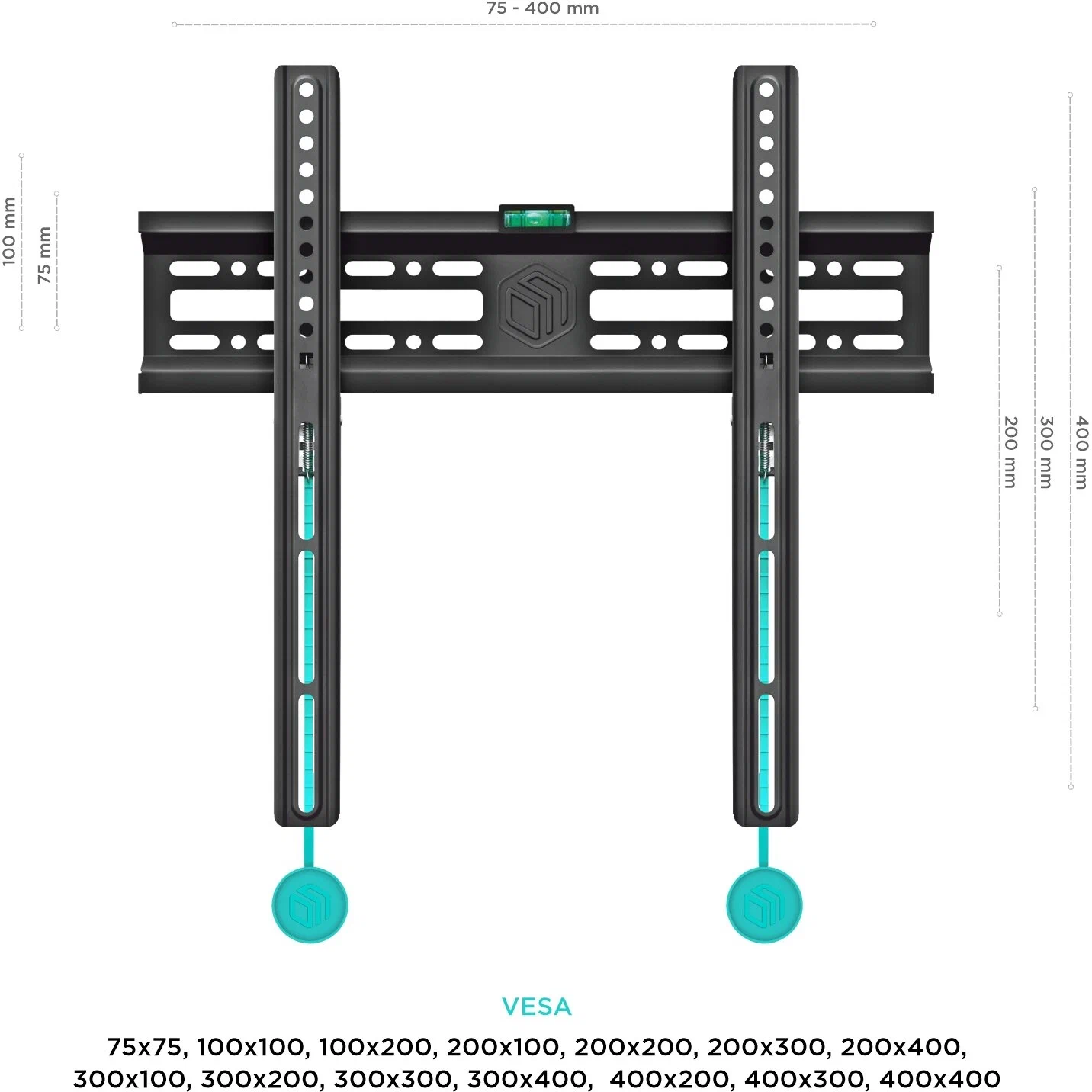 75 - 400 mm

100 mm

75 mm

200 mm

300 mm

400 mm

VESA

75x75, 100x100, 100x200, 200x100, 200x200, 200x300, 200x400, 300x100, 300x200, 300x300, 300x400, 400x200, 400x300, 400x400